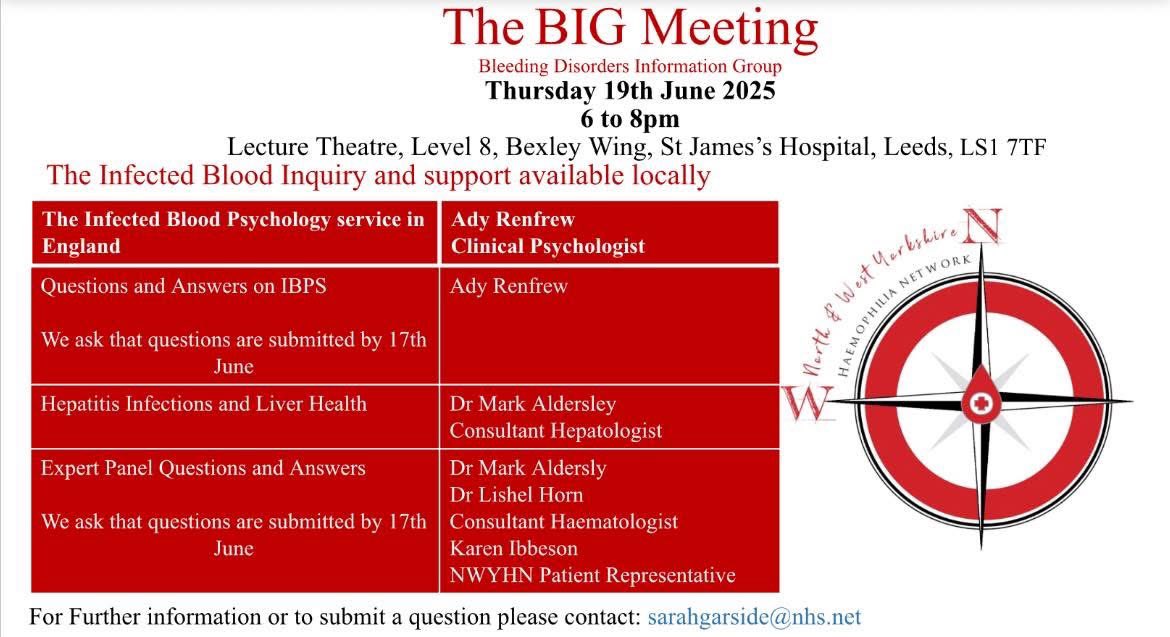 The BIG Meeting
Bleeding Disorders Information Group
Thursday 19th June 2025
6 to 8pm
Lecture Theatre, Level 8, Bexley Wing, St James's Hospital, Leeds, LS1 7TF
The Infected Blood Inquiry and support available locally

| The Infected Blood Psychology service in England | Ady Renfrew Clinical Psychologist |
|---|---|
| Questions and Answers on IBPS We ask that questions are submitted by 17th June | Ady Renfrew |
| Hepatitis Infections and Liver Health | Dr Mark Aldersley Consultant Hepatologist |
| Expert Panel Questions and Answers We ask that questions are submitted by 17th June | Dr Mark Aldersly Dr Lishel Horn Consultant Haematologist Karen Ibbeson NWYHN Patient Representative |

North & West Yorkshire
HAEMOPHILIA NETWORK
N
W

For Further information or to submit a question please contact: sarahgarside@nhs.net